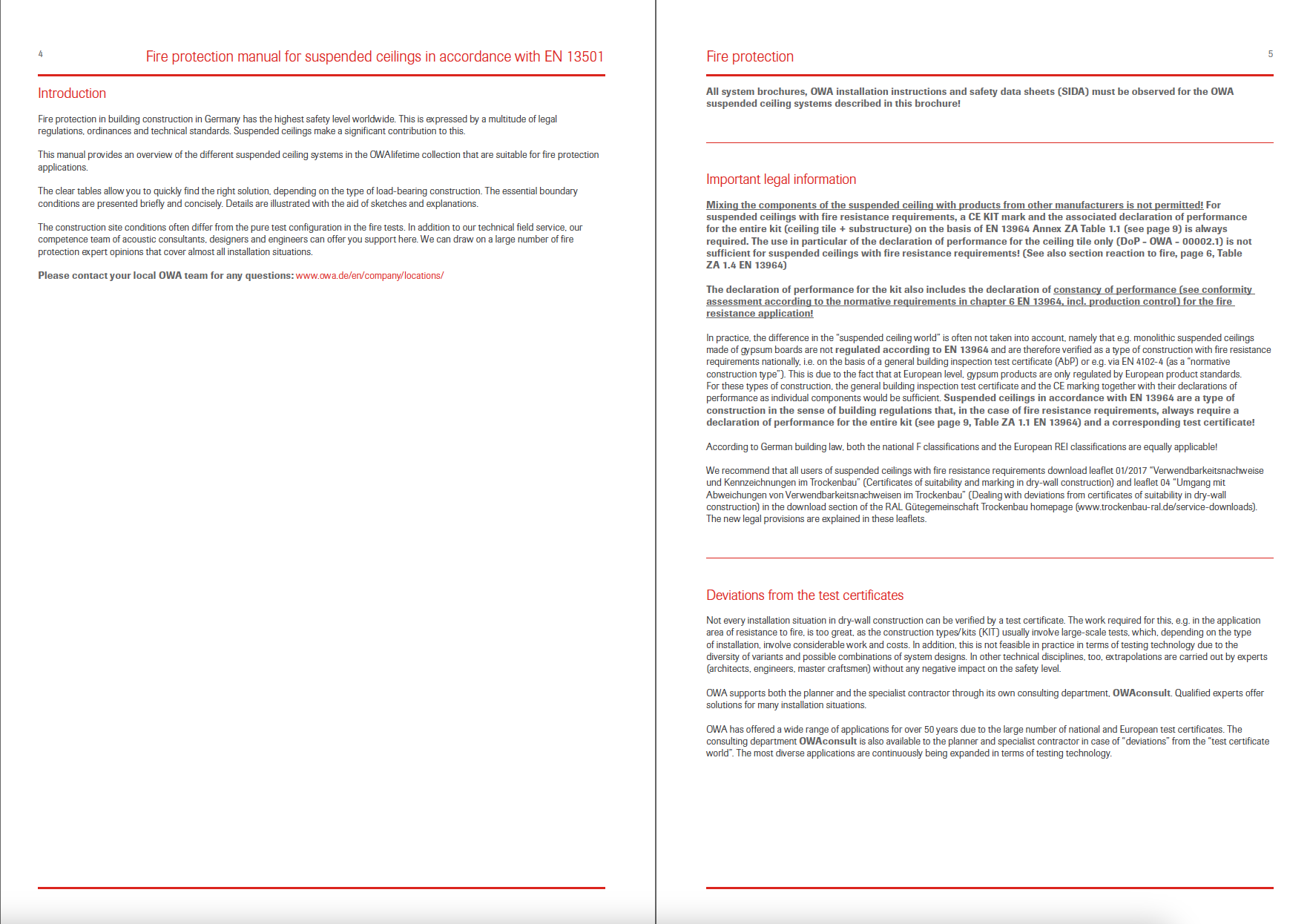 4

Fire protection manual for suspended ceilings in accordance with EN 13501

Introduction

Fire protection in building construction in Germany has the highest safety level worldwide. This is expressed by a multitude of legal regulations, ordinances and technical standards. Suspended ceilings make a significant contribution to this.

This manual provides an overview of the different suspended ceiling systems in the OWAlifetime collection that are suitable for fire protection applications.

The clear tables allow you to quickly find the right solution, depending on the type of load-bearing construction. The essential boundary conditions are presented briefly and concisely. Details are illustrated with the aid of sketches and explanations.

The construction site conditions often differ from the pure test configuration in the fire tests. In addition to our technical field service, our competence team of acoustic consultants, designers and engineers can offer you support here. We can draw on a large number of fire protection expert opinions that cover almost all installation situations.

Please contact your local OWA team for any questions: www.owa.de/en/company/locations/

Fire protection

5

All system brochures, OWA installation instructions and safety data sheets (SIDA) must be observed for the OWA suspended ceiling systems described in this brochure!

Important legal information

Mixing the components of the suspended ceiling with products from other manufacturers is not permitted! For suspended ceilings with fire resistance requirements, a CE KIT mark and the associated declaration of performance for the entire kit (ceiling tile + substructure) on the basis of EN 13964 Annex ZA Table 1.1 (see page 9) is always required. The use in particular of the declaration of performance for the ceiling tile only (DoP - OWA - 00002.1) is not sufficient for suspended ceilings with fire resistance requirements! (See also section reaction to fire, page 6, Table ZA 1.4 EN 13964)

The declaration of performance for the kit also includes the declaration of constancy of performance (see conformity assessment according to the normative requirements in chapter 6 EN 13964, incl. production control) for the fire resistance application!

In practice, the difference in the "suspended ceiling world" is often not taken into account, namely that e.g. monolithic suspended ceilings made of gypsum boards are not regulated according to EN 13964 and are therefore verified as a type of construction with fire resistance requirements nationally, i.e. on the basis of a general building inspection test certificate (AbP) or e.g. via EN 4102-4 (as a "normative construction type"). This is due to the fact that at European level, gypsum products are only regulated by European product standards. For these types of construction, the general building inspection test certificate and the CE marking together with their declarations of performance as individual components would be sufficient. Suspended ceilings in accordance with EN 13964 are a type of construction in the sense of building regulations that, in the case of fire resistance requirements, always require a declaration of performance for the entire kit (see page 9, Table ZA 1.1 EN 13964) and a corresponding test certificate!

According to German building law, both the national F classifications and the European REI classifications are equally applicable!

We recommend that all users of suspended ceilings with fire resistance requirements download leaflet 01/2017 "Verwendbarkeitsnachweise und Kennzeichnungen im Trockenbau" (Certificates of suitability and marking in dry-wall construction) and leaflet 04 "Umgang mit Abweichungen von Verwendbarkeitsnachweisen im Trockenbau" (Dealing with deviations from certificates of suitability in dry-wall construction) in the download section of the RAL Gütegemeinschaft Trockenbau homepage (www.trockenbau-ral.de/service-downloads). The new legal provisions are explained in these leaflets.

Deviations from the test certificates

Not every installation situation in dry-wall construction can be verified by a test certificate. The work required for this, e.g. in the application area of resistance to fire, is too great, as the construction types/kits (KIT) usually involve large-scale tests, which, depending on the type of installation, involve considerable work and costs. In addition, this is not feasible in practice in terms of testing technology due to the diversity of variants and possible combinations of system designs. In other technical disciplines, too, extrapolations are carried out by experts (architects, engineers, master craftsmen) without any negative impact on the safety level.

OWA supports both the planner and the specialist contractor through its own consulting department, OWAconsult. Qualified experts offer solutions for many installation situations.

OWA has offered a wide range of applications for over 50 years due to the large number of national and European test certificates. The consulting department OWAconsult is also available to the planner and specialist contractor in case of "deviations" from the "test certificate world". The most diverse applications are continuously being expanded in terms of testing technology.